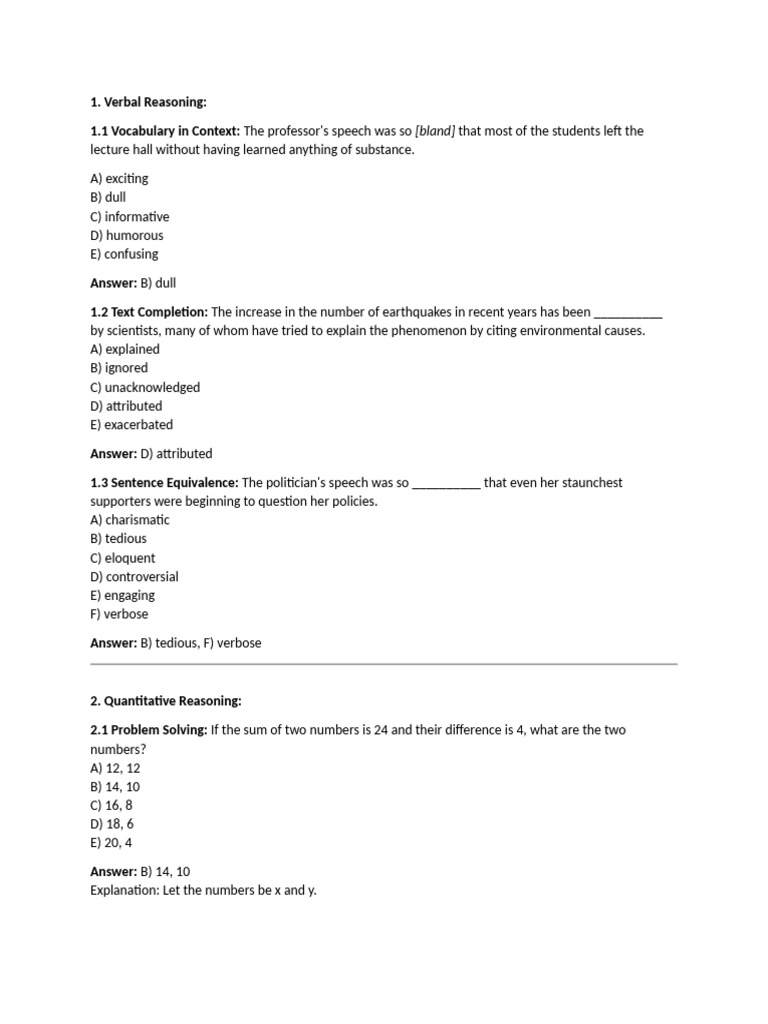 1. Verbal Reasoning:

1.1 Vocabulary in Context: The professor's speech was so [bland] that most of the students left the lecture hall without having learned anything of substance.

A) exciting
B) dull
C) informative
D) humorous
E) confusing

Answer: B) dull

1.2 Text Completion: The increase in the number of earthquakes in recent years has been ____ by scientists, many of whom have tried to explain the phenomenon by citing environmental causes.
A) explained
B) ignored
C) unacknowledged
D) attributed
E) exacerbated

Answer: D) attributed

1.3 Sentence Equivalence: The politician's speech was so ____ that even her staunchest supporters were beginning to question her policies.
A) charismatic
B) tedious
C) eloquent
D) controversial
E) engaging
F) verbose

Answer: B) tedious, F) verbose

2. Quantitative Reasoning:

2.1 Problem Solving: If the sum of two numbers is 24 and their difference is 4, what are the two numbers?
A) 12, 12
B) 14, 10
C) 16, 8
D) 18, 6
E) 20, 4

Answer: B) 14, 10
Explanation: Let the numbers be x and y.